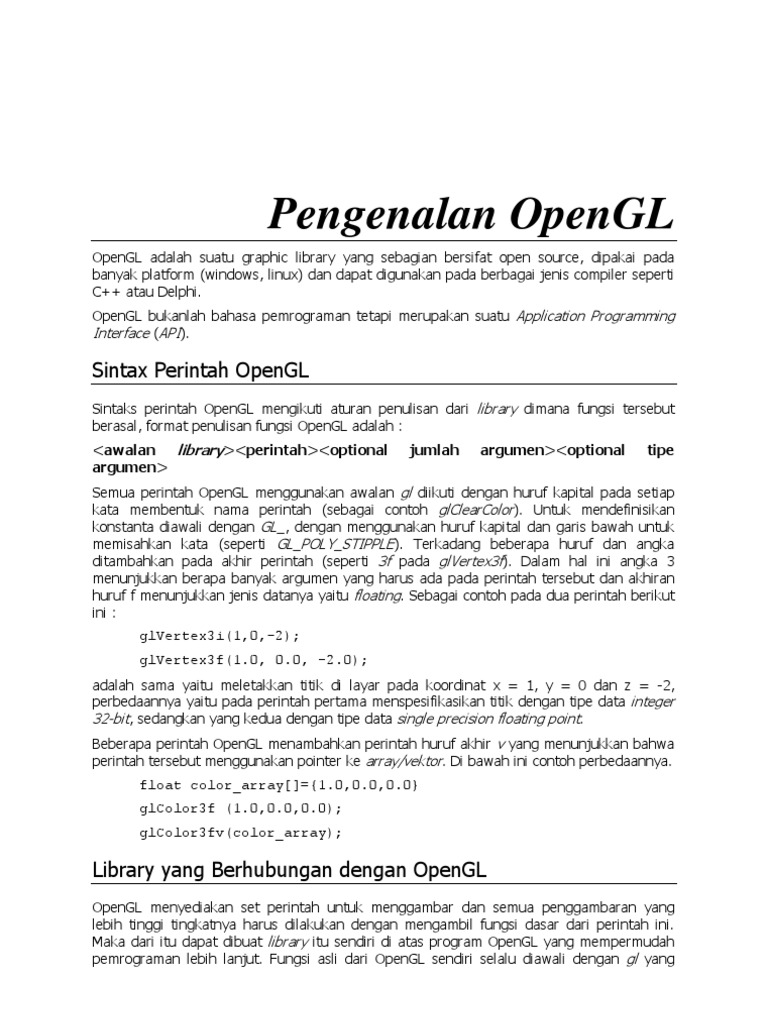 Pengenalan OpenGL

OpenGL adalah suatu graphic library yang sebagian bersifat open source, dipakai pada banyak platform (windows, linux) dan dapat digunakan pada berbagai jenis compiler seperti C++ atau Delphi.

OpenGL bukanlah bahasa pemrograman tetapi merupakan suatu Application Programming Interface (API).

Sintax Perintah OpenGL

Sintaks perintah OpenGL mengikuti aturan penulisan dari library dimana fungsi tersebut berasal, format penulisan fungsi OpenGL adalah :

<awalan library><perintah><optional jumlah argumen><optional tipe argumen>

Semua perintah OpenGL menggunakan awalan gl diikuti dengan huruf kapital pada setiap kata membentuk nama perintah (sebagai contoh glClearColor). Untuk mendefinisikan konstanta diawali dengan GL_, dengan menggunakan huruf kapital dan garis bawah untuk memisahkan kata (seperti GL_POLY_STIPPLE). Terkadang beberapa huruf dan angka ditambahkan pada akhir perintah (seperti 3f pada glVertex3f). Dalam hal ini angka 3 menunjukkan berapa banyak argumen yang harus ada pada perintah tersebut dan akhiran huruf f menunjukkan jenis datanya yaitu floating. Sebagai contoh pada dua perintah berikut ini :

glVertex3i(1,0,-2);

glVertex3f(1.0, 0.0, -2.0);

adalah sama yaitu meletakkan titik di layar pada koordinat x = 1, y = 0 dan z = -2, perbedaannya yaitu pada perintah pertama menspesifikasikan titik dengan tipe data integer 32-bit, sedangkan yang kedua dengan tipe data single precision floating point.

Beberapa perintah OpenGL menambahkan perintah huruf akhir v yang menunjukkan bahwa perintah tersebut menggunakan pointer ke array/vektor. Di bawah ini contoh perbedaannya.

float color_array[]={1.0,0.0,0.0}

glColor3f (1.0,0.0,0.0);

glColor3fv(color_array);

Library yang Berhubungan dengan OpenGL

OpenGL menyediakan set perintah untuk menggambar dan semua penggambaran yang lebih tinggi tingkatnya harus dilakukan dengan mengambil fungsi dasar dari perintah ini. Maka dari itu dapat dibuat library itu sendiri di atas program OpenGL yang mempermudah pemrograman lebih lanjut. Fungsi asli dari OpenGL sendiri selalu diawali dengan gl yang